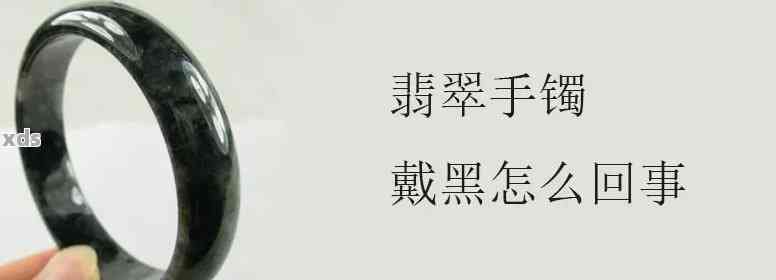 xds

翡翠手镯

戴黑怎么回事